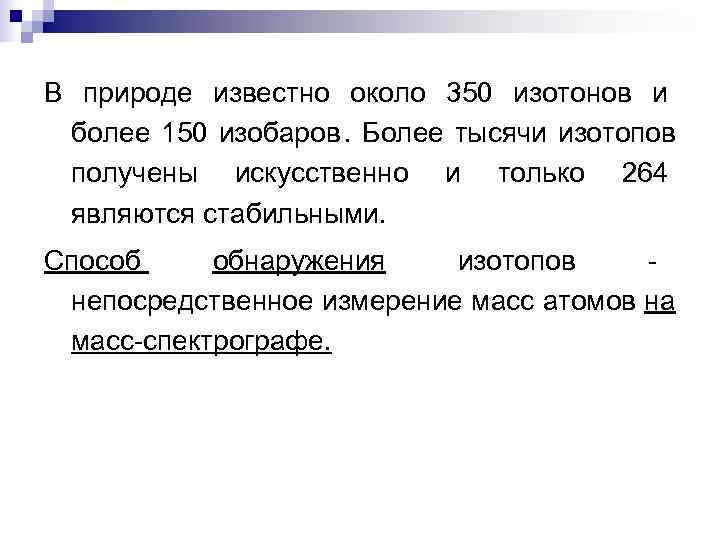 В природе известно около 350 изотонов и более 150 изобаров. Более тысячи изотопов получены искусственно и только 264 являются стабильными.

Способ обнаружения изотопов - непосредственное измерение масс атомов на масс-спектрографе.